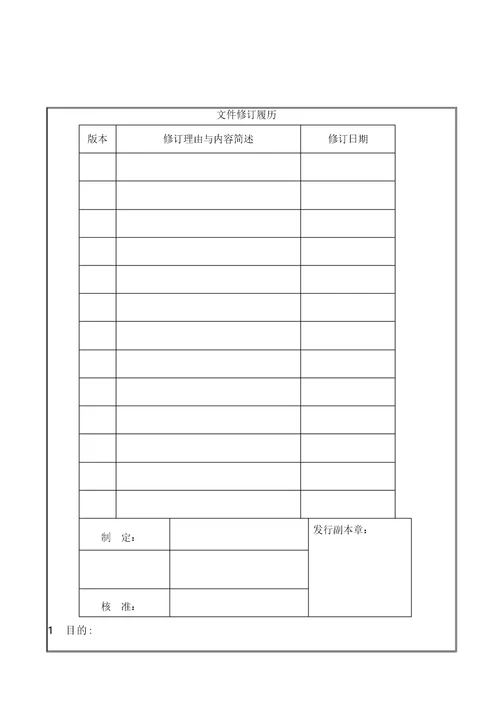 文件修订履历

| 版本 | 修订理由与内容简述 | 修订日期 |
|---|---|---|
| | | |
| | | |
| | | |
| | | |
| | | |
| | | |
| | | |
| | | |
| | | |
| | | |
| | | |
| | | |
| | | |

| 制　定： | | 发行副本章： |
|---|---|---|
| | | |
| 核　准： | | |

1　目的：